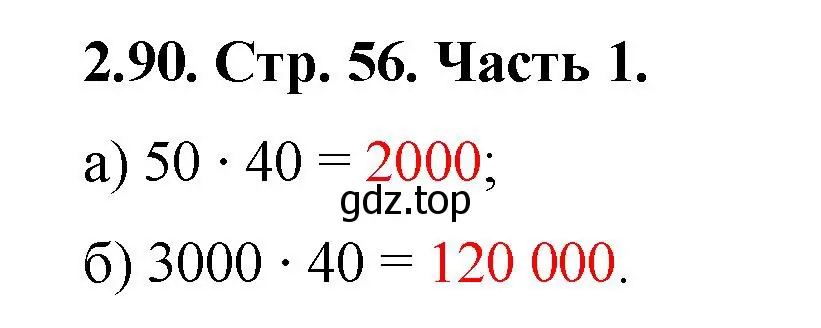 2.90. Стр. 56. Часть 1.

а) $50 \cdot 40 = 2000$;

gdz.top

б) $3000 \cdot 40 = 120\ 000$.